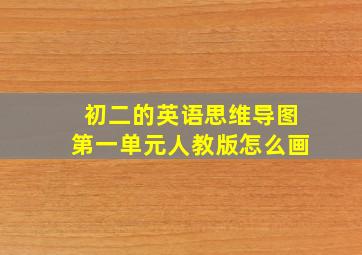 初二的英语思维导图
第一单元人教版怎么画